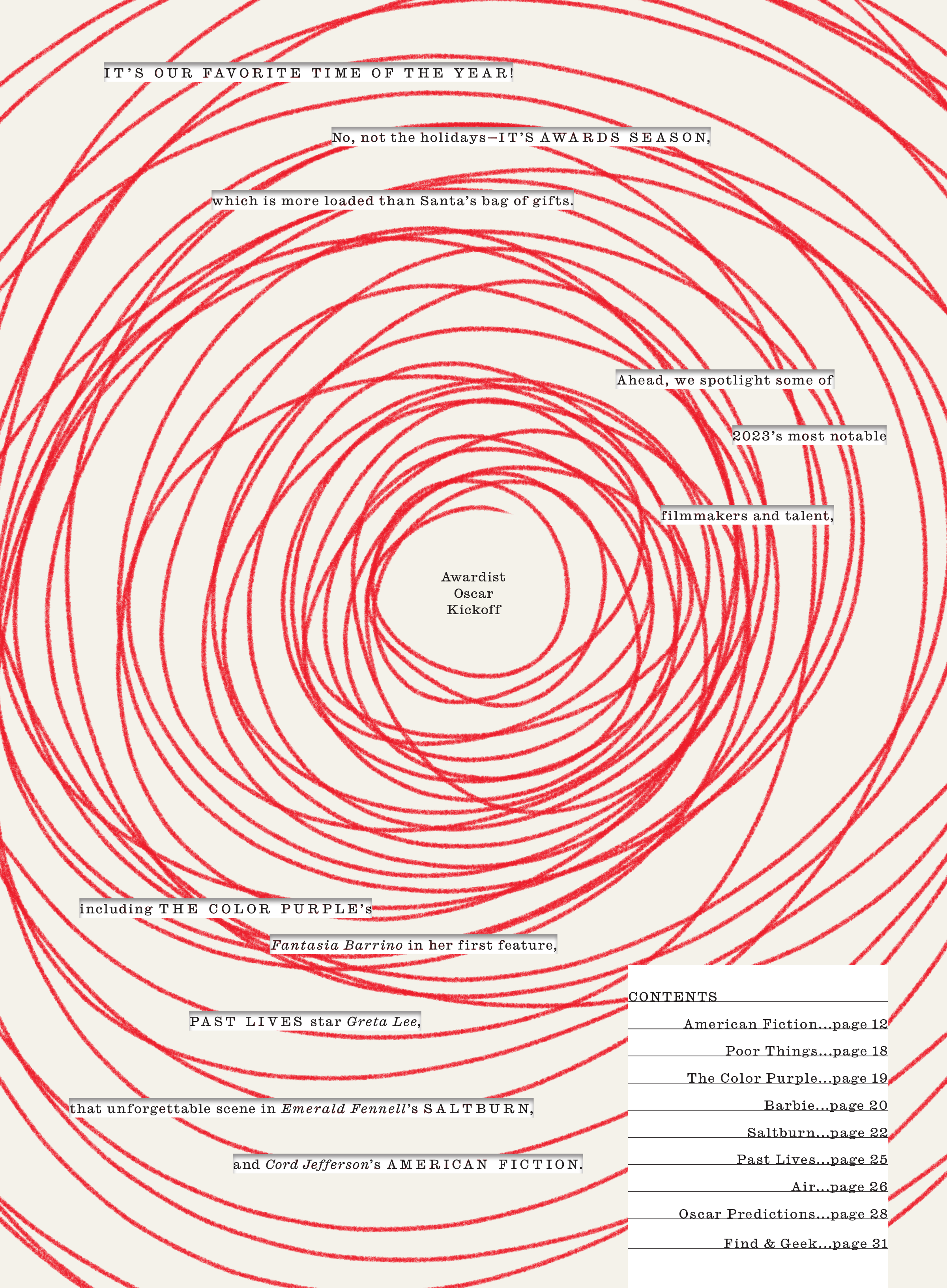 IT'S OUR FAVORITE TIME OF THE YEAR!

No, not the holidays—IT'S AWARDS SEASON,

which is more loaded than Santa's bag of gifts.

Ahead, we spotlight some of

2023's most notable

filmmakers and talent,

Awardist
Oscar
Kickoff

including THE COLOR PURPLE's

Fantasia Barrino in her first feature,

PAST LIVES star Greta Lee,

that unforgettable scene in Emerald Fennell's SALTBURN,

and Cord Jefferson's AMERICAN FICTION.

CONTENTS
American Fiction...page 12
Poor Things...page 18
The Color Purple...page 19
Barbie...page 20
Saltburn...page 22
Past Lives...page 25
Air...page 26
Oscar Predictions...page 28
Find & Geek...page 31